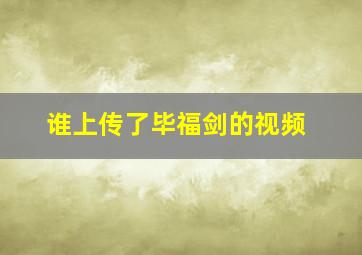 谁上传了毕福剑的视频